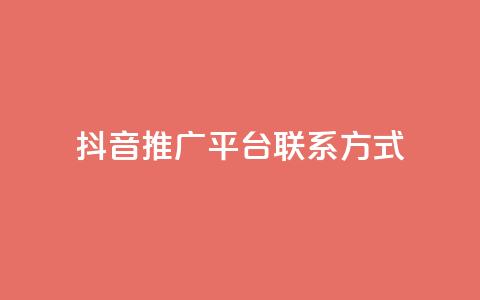 抖音推广平台联系方式